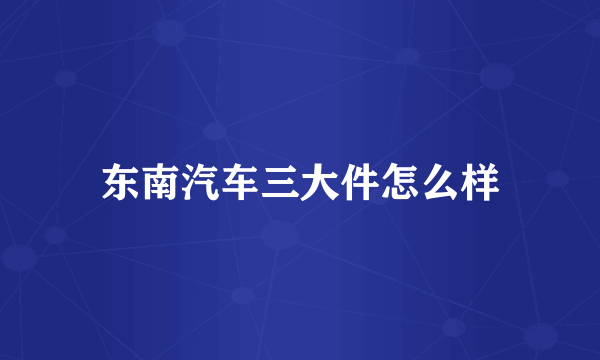 东南汽车三大件怎么样